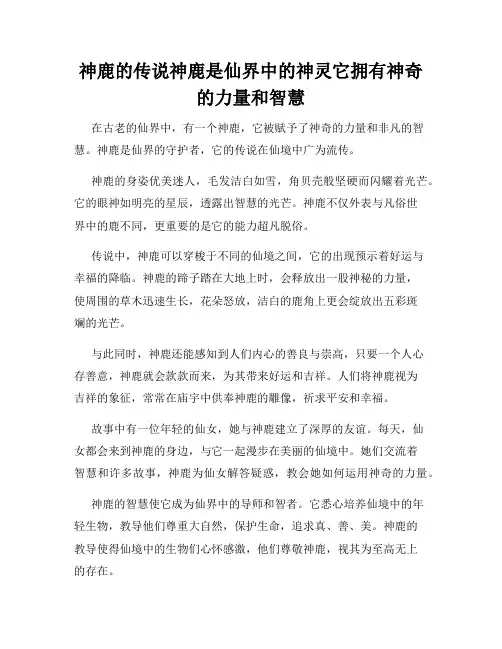 神鹿的传说神鹿是仙界中的神灵它拥有神奇的力量和智慧

在古老的仙界中，有一个神鹿，它被赋予了神奇的力量和非凡的智慧。神鹿是仙界的守护者，它的传说在仙境中广为流传。

神鹿的身姿优美迷人，毛发洁白如雪，角贝壳般坚硬而闪耀着光芒。它的眼神如明亮的星辰，透露出智慧的光芒。神鹿不仅外表与凡俗世界中的鹿不同，更重要的是它的能力超凡脱俗。

传说中，神鹿可以穿梭于不同的仙境之间，它的出现预示着好运与幸福的降临。神鹿的蹄子踏在大地上时，会释放出一股神秘的力量，使周围的草木迅速生长，花朵怒放，洁白的鹿角上更会绽放出五彩斑斓的光芒。

与此同时，神鹿还能感知到人们内心的善良与崇高，只要一个人心存善意，神鹿就会款款而来，为其带来好运和吉祥。人们将神鹿视为吉祥的象征，常常在庙宇中供奉神鹿的雕像，祈求平安和幸福。

故事中有一位年轻的仙女，她与神鹿建立了深厚的友谊。每天，仙女都会来到神鹿的身边，与它一起漫步在美丽的仙境中。她们交流着智慧和许多故事，神鹿为仙女解答疑惑，教会她如何运用神奇的力量。

神鹿的智慧使它成为仙界中的导师和智者。它悉心培养仙境中的年轻生物，教导他们尊重大自然，保护生命，追求真、善、美。神鹿的教导使得仙境中的生物们心怀感激，他们尊敬神鹿，视其为至高无上的存在。